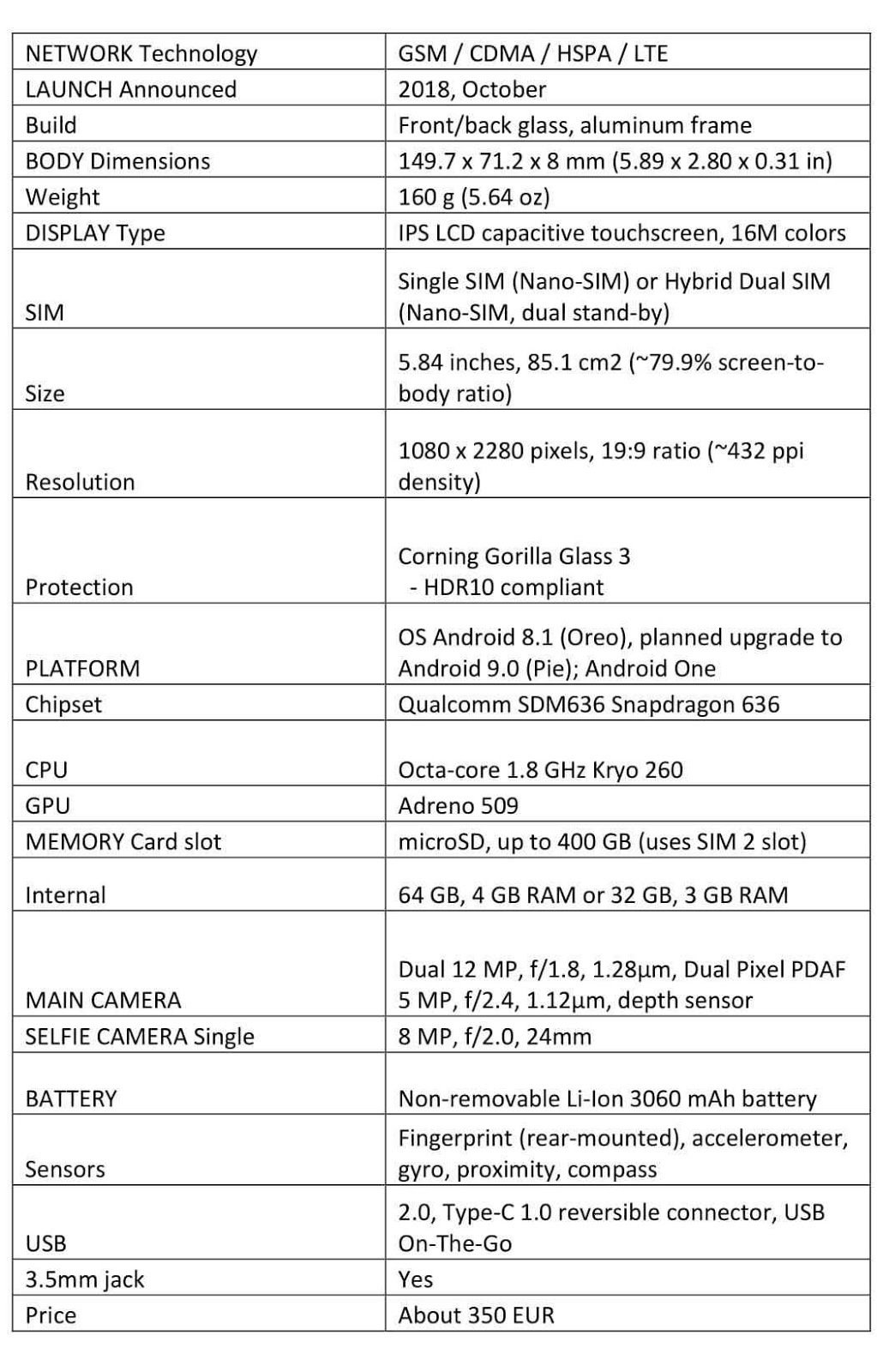 | NETWORK Technology | GSM / CDMA / HSPA / LTE |
|---|---|
| LAUNCH Announced | 2018, October |
| Build | Front/back glass, aluminum frame |
| BODY Dimensions | 149.7 x 71.2 x 8 mm (5.89 x 2.80 x 0.31 in) |
| Weight | 160 g (5.64 oz) |
| DISPLAY Type | IPS LCD capacitive touchscreen, 16M colors |
| SIM | Single SIM (Nano-SIM) or Hybrid Dual SIM (Nano-SIM, dual stand-by) |
| Size | 5.84 inches, 85.1 cm2 (~79.9% screen-to-body ratio) |
| Resolution | 1080 x 2280 pixels, 19:9 ratio (~432 ppi density) |
| Protection | Corning Gorilla Glass 3 - HDR10 compliant |
| PLATFORM | OS Android 8.1 (Oreo), planned upgrade to Android 9.0 (Pie); Android One |
| Chipset | Qualcomm SDM636 Snapdragon 636 |
| CPU | Octa-core 1.8 GHz Kryo 260 |
| GPU | Adreno 509 |
| MEMORY Card slot | microSD, up to 400 GB (uses SIM 2 slot) |
| Internal | 64 GB, 4 GB RAM or 32 GB, 3 GB RAM |
| MAIN CAMERA | Dual 12 MP, f/1.8, 1.28µm, Dual Pixel PDAF 5 MP, f/2.4, 1.12µm, depth sensor |
| SELFIE CAMERA Single | 8 MP, f/2.0, 24mm |
| BATTERY | Non-removable Li-Ion 3060 mAh battery |
| Sensors | Fingerprint (rear-mounted), accelerometer, gyro, proximity, compass |
| USB | 2.0, Type-C 1.0 reversible connector, USB On-The-Go |
| 3.5mm jack | Yes |
| Price | About 350 EUR |